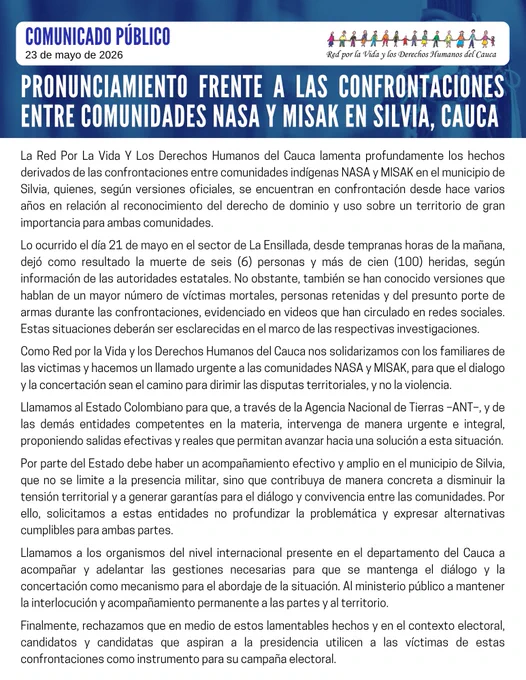 COMUNICADO PÚBLICO
23 de mayo de 2026

Red por la Vida y los Derechos Humanos del Cauca

PRONUNCIAMIENTO FRENTE A LAS CONFRONTACIONES ENTRE COMUNIDADES NASA Y MISAK EN SILVIA, CAUCA

La Red Por La Vida Y Los Derechos Humanos del Cauca lamenta profundamente los hechos derivados de las confrontaciones entre comunidades indígenas NASA y MISAK en el municipio de Silvia, quienes, según versiones oficiales, se encuentran en confrontación desde hace varios años en relación al reconocimiento del derecho de dominio y uso sobre un territorio de gran importancia para ambas comunidades.

Lo ocurrido el día 21 de mayo en el sector de La Ensillada, desde tempranas horas de la mañana, dejó como resultado la muerte de seis (6) personas y más de cien (100) heridas, según información de las autoridades estatales. No obstante, también se han conocido versiones que hablan de un mayor número de víctimas mortales, personas retenidas y del presunto porte de armas durante las confrontaciones, evidenciado en videos que han circulado en redes sociales. Estas situaciones deberán ser esclarecidas en el marco de las respectivas investigaciones.

Como Red por la Vida y los Derechos Humanos del Cauca nos solidarizamos con los familiares de las victimas y hacemos un llamado urgente a las comunidades NASA y MISAK, para que el dialogo y la concertación sean el camino para dirimir las disputas territoriales, y no la violencia.

Llamamos al Estado Colombiano para que, a través de la Agencia Nacional de Tierras –ANT–, y de las demás entidades competentes en la materia, intervenga de manera urgente e integral, proponiendo salidas efectivas y reales que permitan avanzar hacia una solución a esta situación.

Por parte del Estado debe haber un acompañamiento efectivo y amplio en el municipio de Silvia, que no se limite a la presencia militar, sino que contribuya de manera concreta a disminuir la tensión territorial y a generar garantías para el diálogo y convivencia entre las comunidades. Por ello, solicitamos a estas entidades no profundizar la problemática y expresar alternativas cumplibles para ambas partes.

Llamamos a los organismos del nivel internacional presente en el departamento del Cauca a acompañar y adelantar las gestiones necesarias para que se mantenga el diálogo y la concertación como mecanismo para el abordaje de la situación. Al ministerio público a mantener la interlocución y acompañamiento permanente a las partes y al territorio.

Finalmente, rechazamos que en medio de estos lamentables hechos y en el contexto electoral, candidatos y candidatas que aspiran a la presidencia utilicen a las víctimas de estas confrontaciones como instrumento para su campaña electoral.